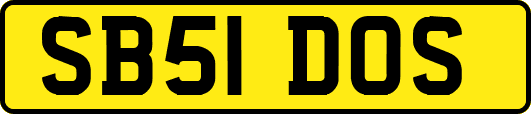 SB51 DOS